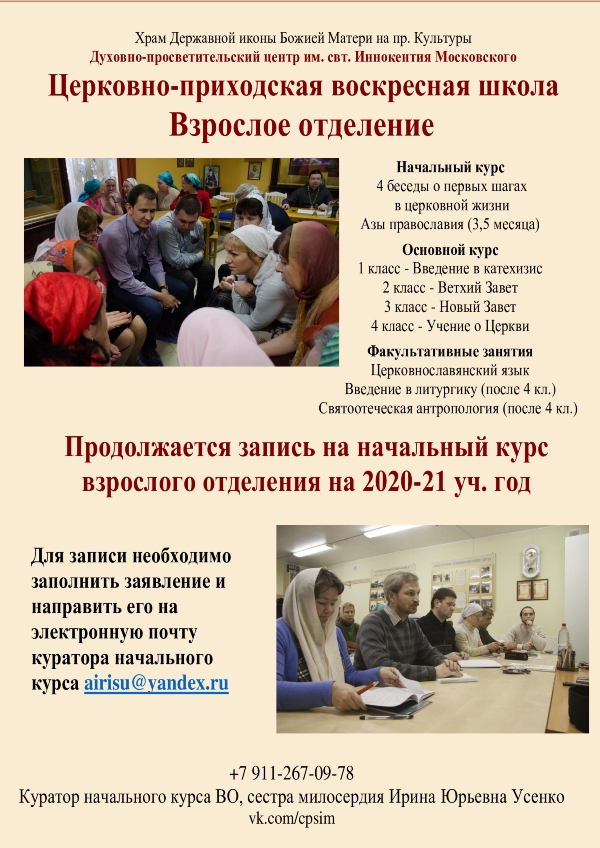 Храм Державной иконы Божией Матери на пр. Культуры
Духовно-просветительский центр им. свт. Иннокентия Московского

Церковно-приходская воскресная школа
Взрослое отделение

Начальный курс
4 беседы о первых шагах в церковной жизни
Азы православия (3,5 месяца)

Основной курс
1 класс - Введение в катехизис
2 класс - Ветхий Завет
3 класс - Новый Завет
4 класс - Учение о Церкви

Факультативные занятия
Церковнославянский язык
Введение в литургику (после 4 кл.)
Святоотеческая антропология (после 4 кл.)

Продолжается запись на начальный курс взрослого отделения на 2020-21 уч. год

Для записи необходимо заполнить заявление и направить его на электронную почту куратора начального курса airisu@yandex.ru

+7 911-267-09-78
Куратор начального курса ВО, сестра милосердия Ирина Юрьевна Усенко
vk.com/cpsim